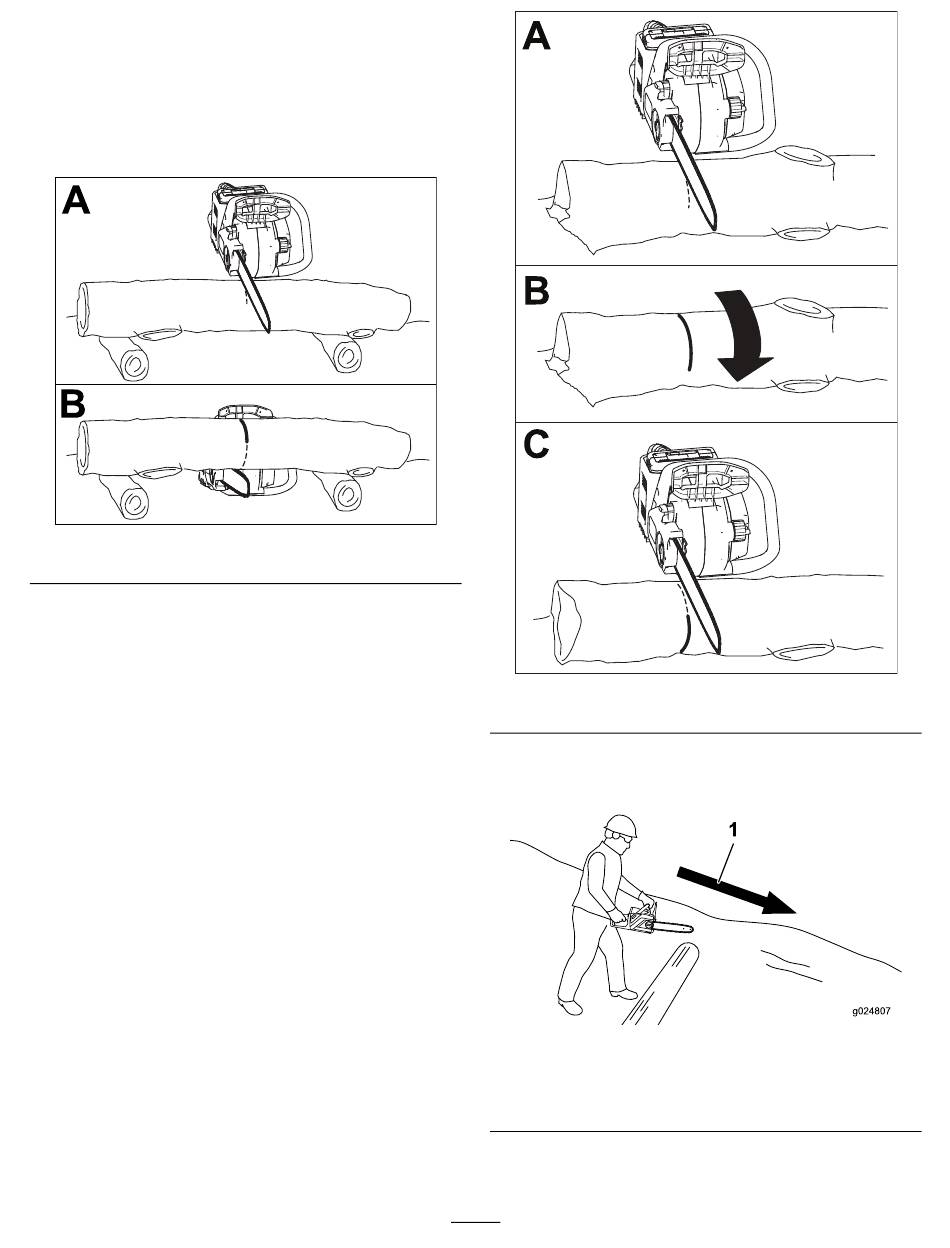 A

B

A

B

C

1

g024807